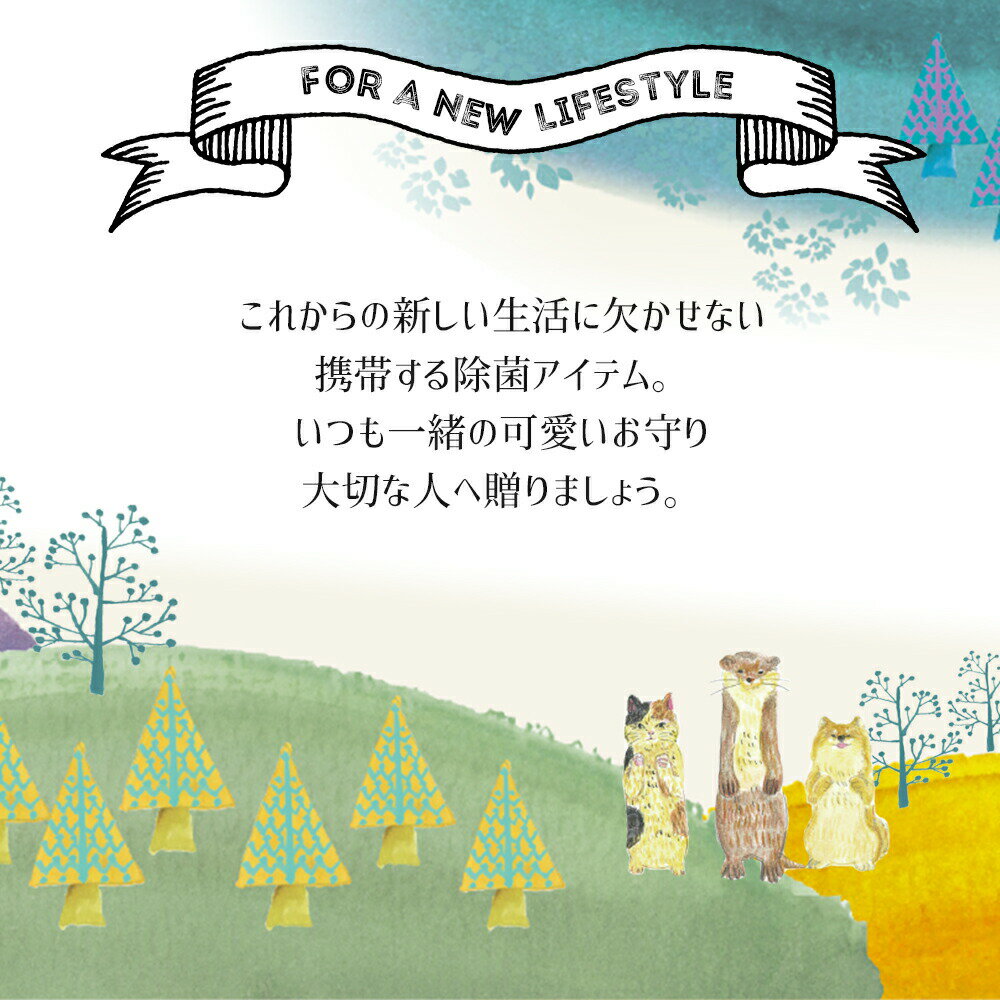 FOR A NEW LIFESTYLE

これからの新しい生活に欠かせない
携帯する除菌アイテム。
いつも一緒の可愛いお守り
大切な人へ贈りましょう。